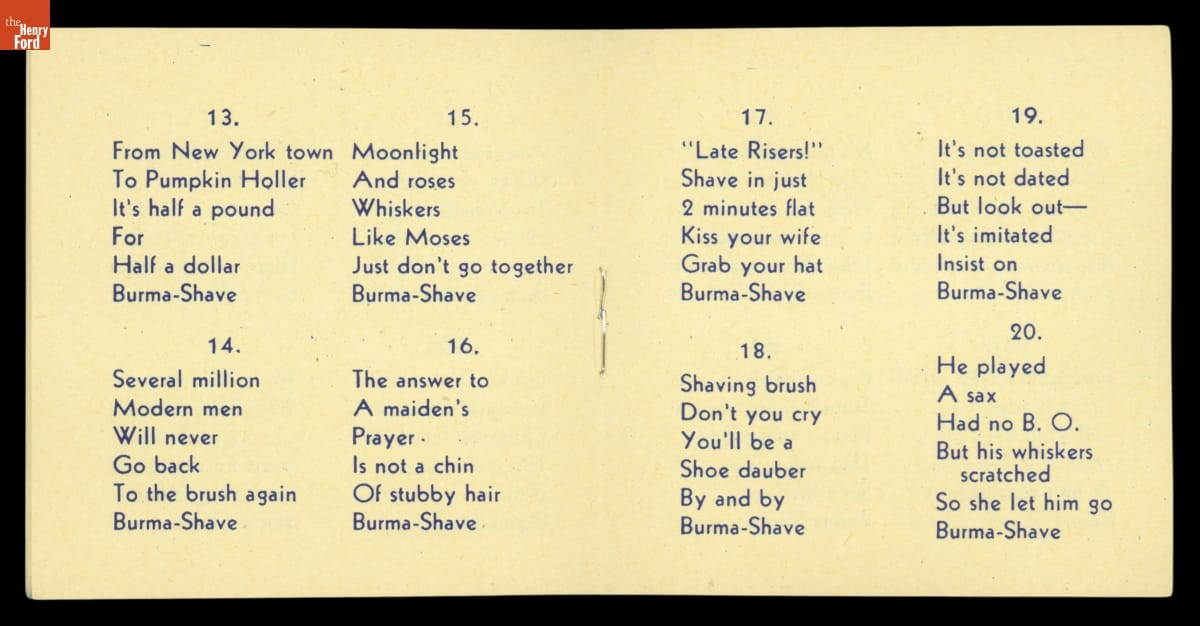 the Henry Ford

13.
From New York town
To Pumpkin Holler
It's half a pound
For
Half a dollar
Burma-Shave

14.
Several million
Modern men
Will never
Go back
To the brush again
Burma-Shave

15.
Moonlight
And roses
Whiskers
Like Moses
Just don't go together
Burma-Shave

16.
The answer to
A maiden's
Prayer
Is not a chin
Of stubby hair
Burma-Shave

17.
"Late Risers!"
Shave in just
2 minutes flat
Kiss your wife
Grab your hat
Burma-Shave

18.
Shaving brush
Don't you cry
You'll be a
Shoe dauber
By and by
Burma-Shave

19.
It's not toasted
It's not dated
But look out—
It's imitated
Insist on
Burma-Shave

20.
He played
A sax
Had no B. O.
But his whiskers scratched
So she let him go
Burma-Shave